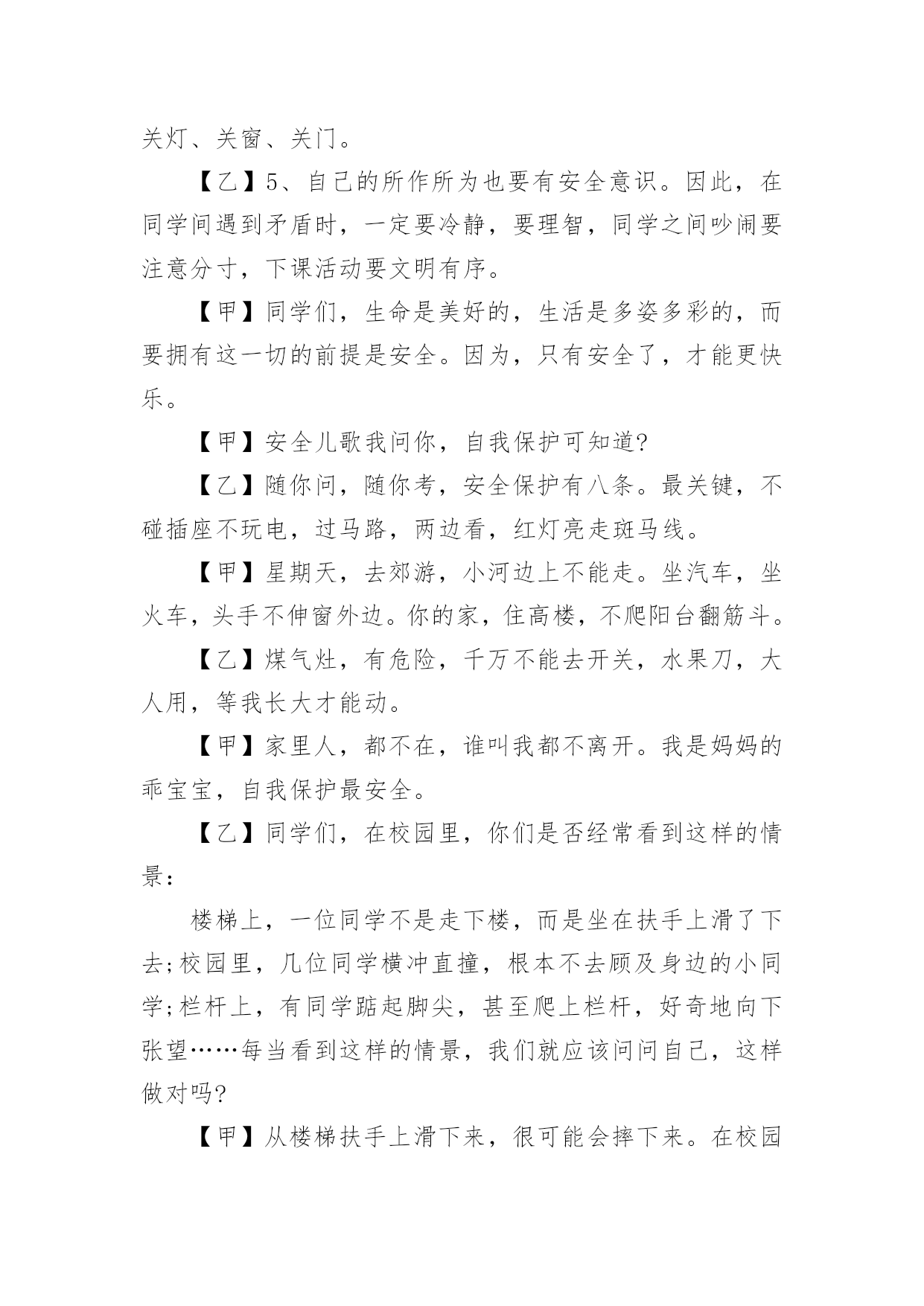 关灯、关窗、关门。

【乙】5、自己的所作所为也要有安全意识。因此，在同学间遇到矛盾时，一定要冷静，要理智，同学之间吵闹要注意分寸，下课活动要文明有序。

【甲】同学们，生命是美好的，生活是多姿多彩的，而要拥有这一切的前提是安全。因为，只有安全了，才能更快乐。

【甲】安全儿歌我问你，自我保护可知道?

【乙】随你问，随你考，安全保护有八条。最关键，不碰插座不玩电，过马路，两边看，红灯亮走斑马线。

【甲】星期天，去郊游，小河边上不能走。坐汽车，坐火车，头手不伸窗外边。你的家，住高楼，不爬阳台翻筋斗。

【乙】煤气灶，有危险，千万不能去开关，水果刀，大人用，等我长大才能动。

【甲】家里人，都不在，谁叫我都不离开。我是妈妈的乖宝宝，自我保护最安全。

【乙】同学们，在校园里，你们是否经常看到这样的情景:

楼梯上，一位同学不是走下楼，而是坐在扶手上滑了下去;校园里，几位同学横冲直撞，根本不去顾及身边的小同学;栏杆上，有同学踮起脚尖，甚至爬上栏杆，好奇地向下张望……每当看到这样的情景，我们就应该问问自己，这样做对吗?

【甲】从楼梯扶手上滑下来，很可能会摔下来。在校园